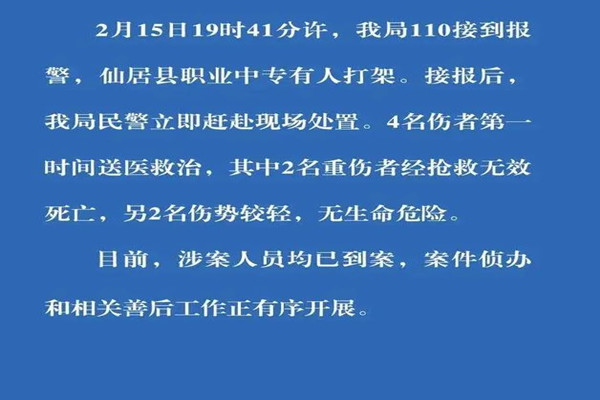 2月15日19时41分许，我局110接到报警，仙居县职业中专有人打架。接报后，我局民警立即赶赴现场处置。4名伤者第一时间送医救治，其中2名重伤者经抢救无效死亡，另2名伤势较轻，无生命危险。

目前，涉案人员均已到案，案件侦办和相关善后工作正有序开展。